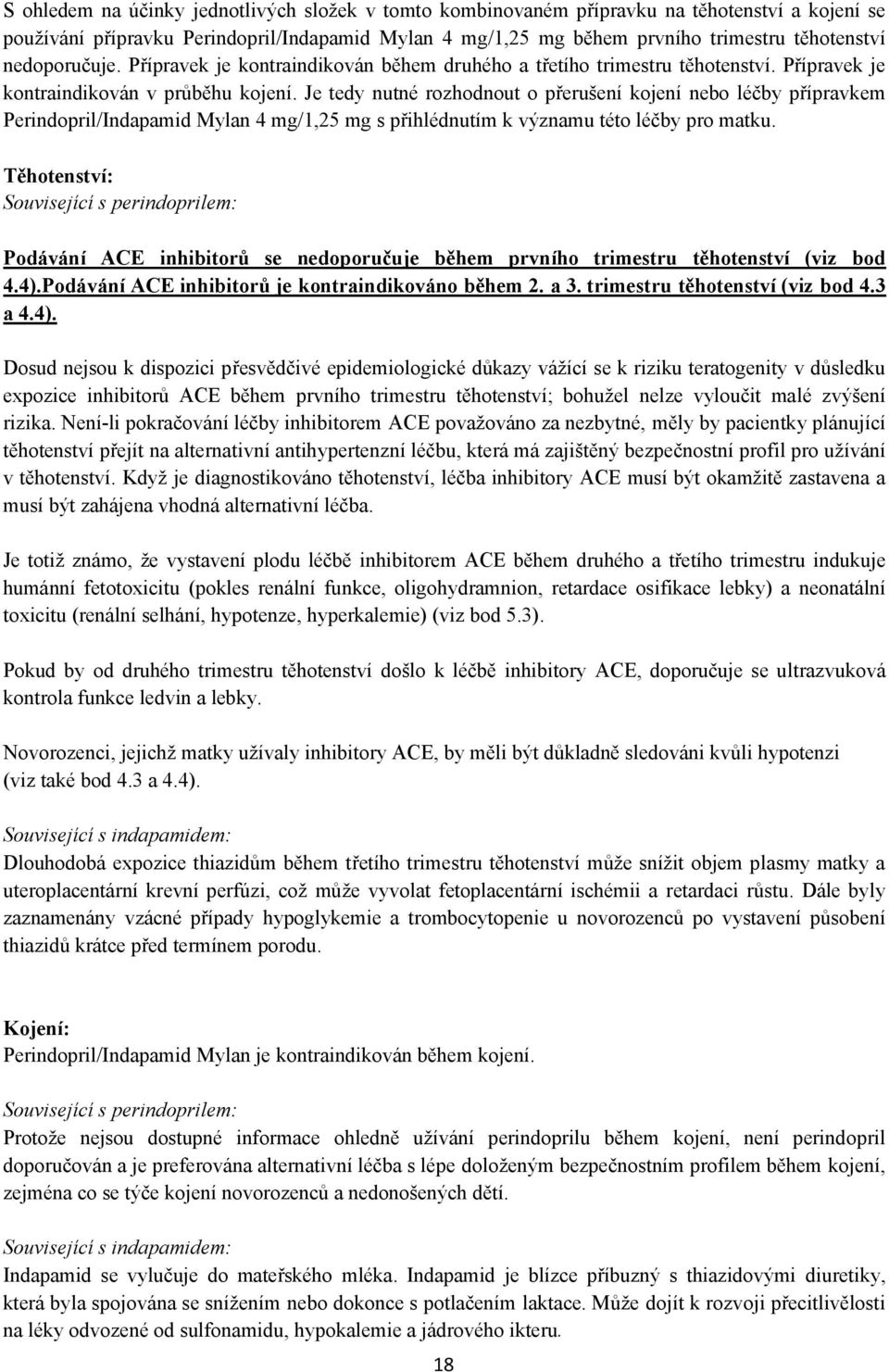 S ohledem na účinky jednotlivých složek v tomto kombinovaném přípravku na těhotenství a kojení se používání přípravku Perindopril/Indapamid Mylan 4 mg/1,25 mg během prvního trimestru těhotenství nedoporučuje. Přípravek je kontraindikován během druhého a třetího trimestru těhotenství. Přípravek je kontraindikován v průběhu kojení. Je tedy nutné rozhodnout o přerušení kojení nebo léčby přípravkem Perindopril/Indapamid Mylan 4 mg/1,25 mg s přihlédnutím k významu této léčby pro matku.

Těhotenství:
Související s perindoprilem:

Podávání ACE inhibitorů se nedoporučuje během prvního trimestru těhotenství (viz bod 4.4).Podávání ACE inhibitorů je kontraindikováno během 2. a 3. trimestru těhotenství (viz bod 4.3 a 4.4).

Dosud nejsou k dispozici přesvědčivé epidemiologické důkazy vážící se k riziku teratogenity v důsledku expozice inhibitorů ACE během prvního trimestru těhotenství; bohužel nelze vyloučit malé zvýšení rizika. Není-li pokračování léčby inhibitorem ACE považováno za nezbytné, měly by pacientky plánující těhotenství přejít na alternativní antihypertenzní léčbu, která má zajištěný bezpečnostní profil pro užívání v těhotenství. Když je diagnostikováno těhotenství, léčba inhibitory ACE musí být okamžitě zastavena a musí být zahájena vhodná alternativní léčba.

Je totiž známo, že vystavení plodu léčbě inhibitorem ACE během druhého a třetího trimestru indukuje humánní fetotoxicitu (pokles renální funkce, oligohydramnion, retardace osifikace lebky) a neonatální toxicitu (renální selhání, hypotenze, hyperkalemie) (viz bod 5.3).

Pokud by od druhého trimestru těhotenství došlo k léčbě inhibitory ACE, doporučuje se ultrazvuková kontrola funkce ledvin a lebky.

Novorozenci, jejichž matky užívaly inhibitory ACE, by měli být důkladně sledováni kvůli hypotenzi (viz také bod 4.3 a 4.4).

Související s indapamidem:
Dlouhodobá expozice thiazidům během třetího trimestru těhotenství může snížit objem plasmy matky a uteroplacentární krevní perfúzi, což může vyvolat fetoplacentární ischémii a retardaci růstu. Dále byly zaznamenány vzácné případy hypoglykemie a trombocytopenie u novorozenců po vystavení působení thiazidů krátce před termínem porodu.

Kojení:
Perindopril/Indapamid Mylan je kontraindikován během kojení.

Související s perindoprilem:
Protože nejsou dostupné informace ohledně užívání perindoprilu během kojení, není perindopril doporučován a je preferována alternativní léčba s lépe doloženým bezpečnostním profilem během kojení, zejména co se týče kojení novorozenců a nedonošených dětí.

Související s indapamidem:
Indapamid se vylučuje do mateřského mléka. Indapamid je blízce příbuzný s thiazidovými diuretiky, která byla spojována se snížením nebo dokonce s potlačením laktace. Může dojít k rozvoji přecitlivělosti na léky odvozené od sulfonamidu, hypokalemie a jádrového ikteru.

18